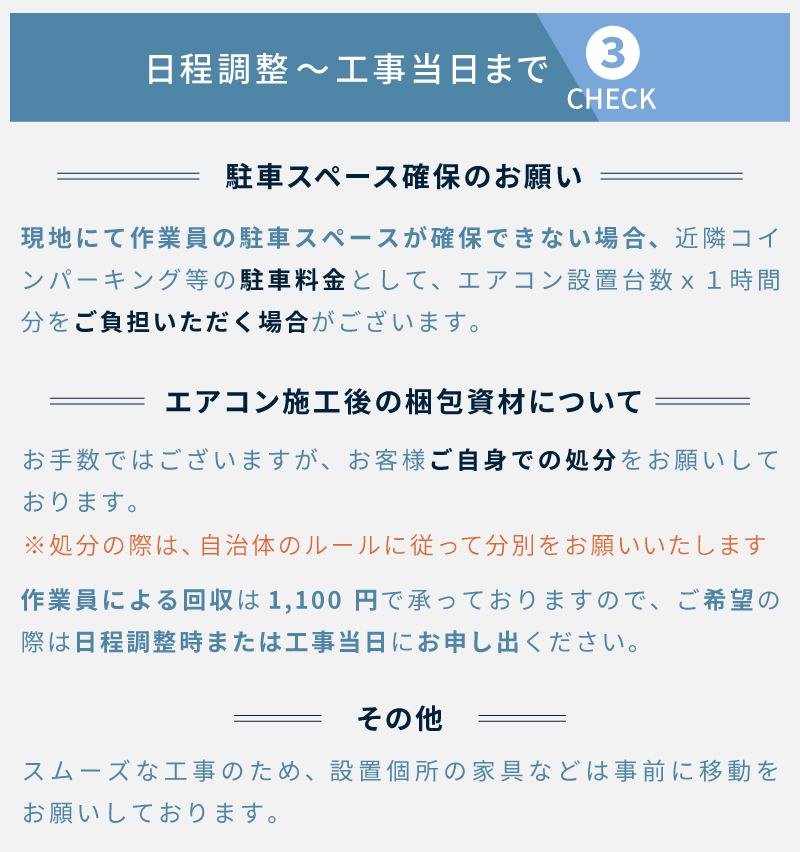 日程調整～工事当日まで

3
CHECK

駐車スペース確保のお願い

現地にて作業員の駐車スペースが確保できない場合、近隣コインパーキング等の駐車料金として、エアコン設置台数 x 1 時間分をご負担いただく場合がございます。

エアコン施工後の梱包資材について

お手数ではございますが、お客様ご自身での処分をお願いしております。

※処分の際は、自治体のルールに従って分別をお願いいたします

作業員による回収は 1,100 円で承っておりますので、ご希望の際は日程調整時または工事当日にお申し出ください。

その他

スムーズな工事のため、設置個所の家具などは事前に移動をお願いしております。